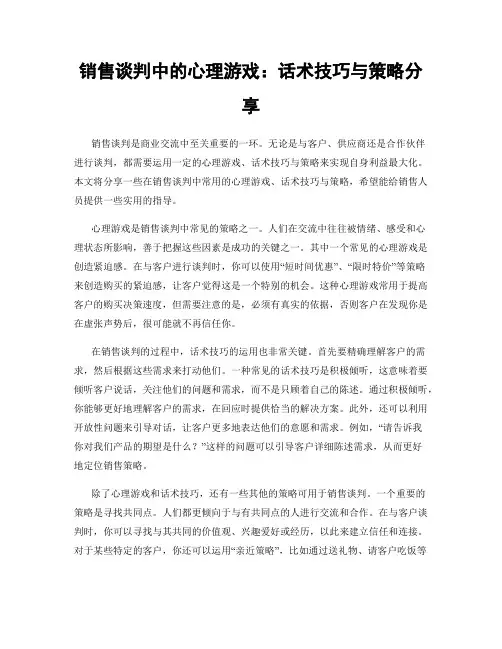 销售谈判中的心理游戏：话术技巧与策略分享

销售谈判是商业交流中至关重要的一环。无论是与客户、供应商还是合作伙伴进行谈判，都需要运用一定的心理游戏、话术技巧与策略来实现自身利益最大化。本文将分享一些在销售谈判中常用的心理游戏、话术技巧与策略，希望能给销售人员提供一些实用的指导。

心理游戏是销售谈判中常见的策略之一。人们在交流中往往被情绪、感受和心理状态所影响，善于把握这些因素是成功的关键之一。其中一个常见的心理游戏是创造紧迫感。在与客户进行谈判时，你可以使用“短时间优惠”、“限时特价”等策略来创造购买的紧迫感，让客户觉得这是一个特别的机会。这种心理游戏常用于提高客户的购买决策速度，但需要注意的是，必须有真实的依据，否则客户在发现你是在虚张声势后，很可能就不再信任你。

在销售谈判的过程中，话术技巧的运用也非常关键。首先要精确理解客户的需求，然后根据这些需求来打动他们。一种常见的话术技巧是积极倾听，这意味着要倾听客户说话，关注他们的问题和需求，而不是只顾着自己的陈述。通过积极倾听，你能够更好地理解客户的需求，在回应时提供恰当的解决方案。此外，还可以利用开放性问题来引导对话，让客户更多地表达他们的意愿和需求。例如，“请告诉我你对我们产品的期望是什么？”这样的问题可以引导客户详细陈述需求，从而更好地定位销售策略。

除了心理游戏和话术技巧，还有一些其他的策略可用于销售谈判。一个重要的策略是寻找共同点。人们都更倾向于与有共同点的人进行交流和合作。在与客户谈判时，你可以寻找与其共同的价值观、兴趣爱好或经历，以此来建立信任和连接。对于某些特定的客户，你还可以运用“亲近策略”，比如通过送礼物、请客户吃饭等